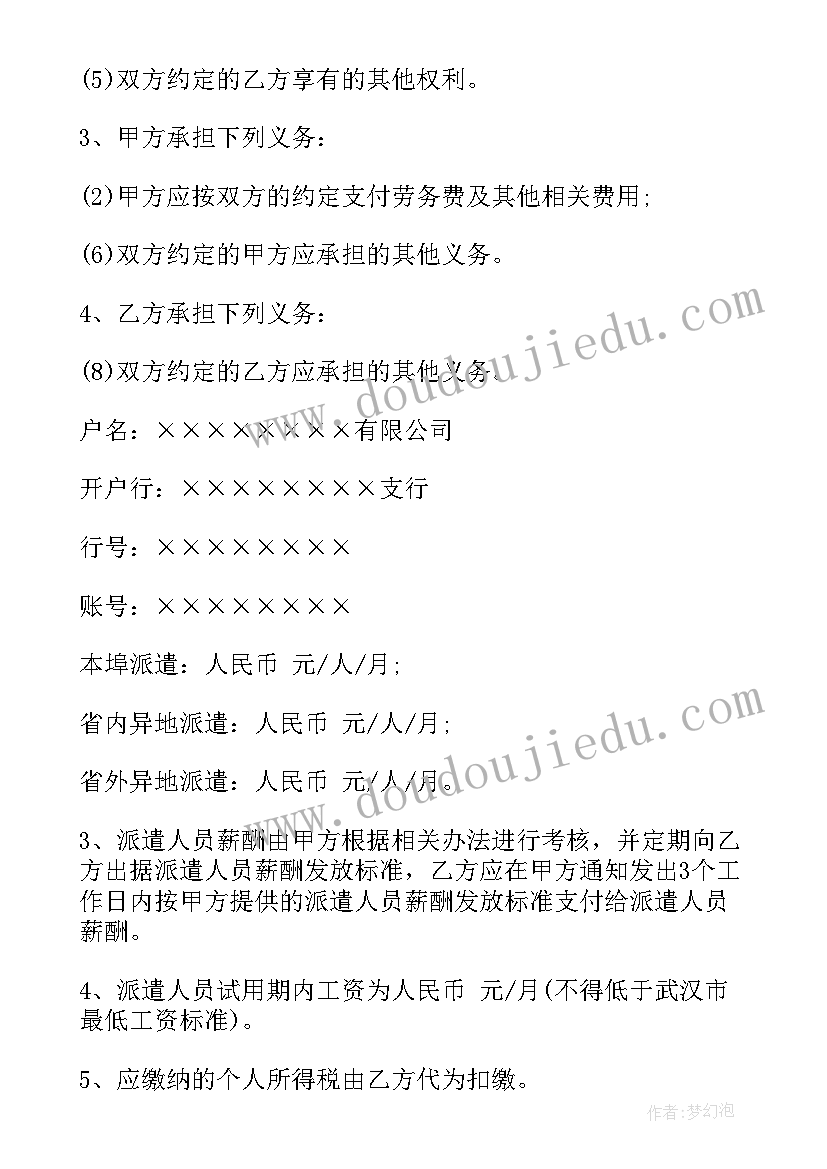 (5)双方约定的乙方享有的其他权利。

3、甲方承担下列义务：

(2)甲方应按双方的约定支付劳务费及其他相关费用;

(6)双方约定的甲方应承担的其他义务。

4、乙方承担下列义务：

(8)双方约定的乙方应承担的其他义务。

户名：××××××××有限公司

开户行：××××××××支行

行号：××××××××

账号：××××××××

本埠派遣：人民币 元/人/月;

省内异地派遣：人民币 元/人/月;

省外异地派遣：人民币 元/人/月。

3、派遣人员薪酬由甲方根据相关办法进行考核，并定期向乙方出据派遣人员薪酬发放标准，乙方应在甲方通知发出3个工作日内按甲方提供的派遣人员薪酬发放标准支付给派遣人员薪酬。

4、派遣人员试用期内工资为人民币 元/月(不得低于武汉市最低工资标准)。

5、应缴纳的个人所得税由乙方代为扣缴。

www.doudoujiedu.com

www.doudoujiedu.com

作者:梦幻泡